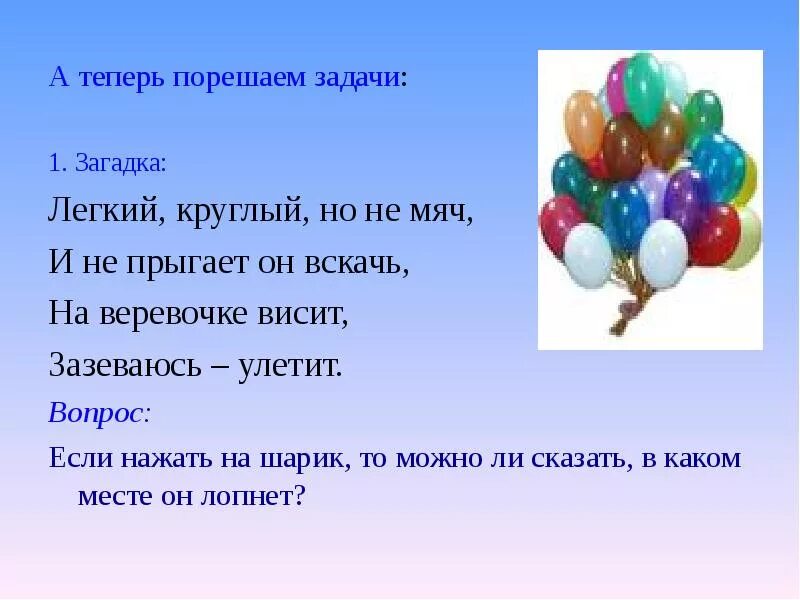 А теперь порешаем задачи:

1. Загадка:

Легкий, круглый, но не мяч,
И не прыгает он вскачь,
На веревочке висит,
Зазеваюсь – улетит.

Вопрос:

Если нажать на шарик, то можно ли сказать, в каком месте он лопнет?